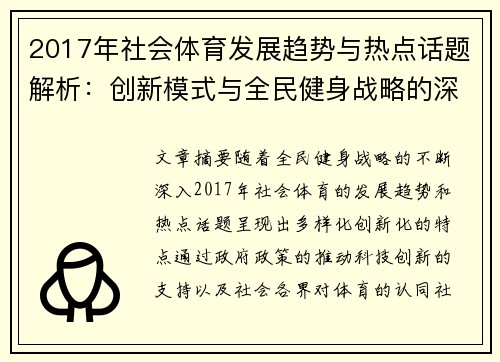 2017年社会体育发展趋势与热点话题解析：创新模式与全民健身战略的深

文章摘要随着全民健身战略的不断深入2017年社会体育的发展趋势和热点话题呈现出多样化创新化的特点通过政府政策的推动科技创新的支持以及社会各界对体育的认同社